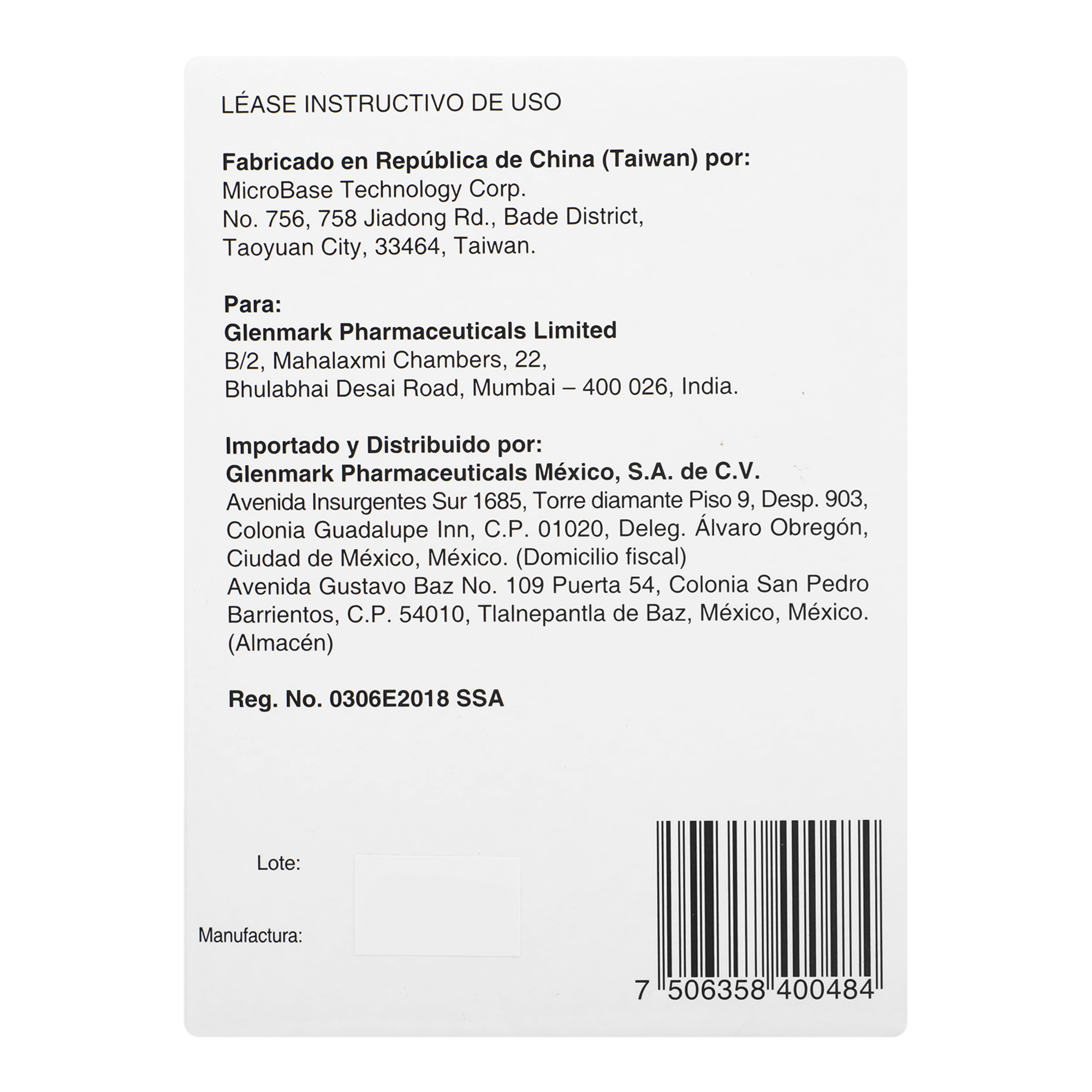 LÉASE INSTRUCTIVO DE USO

Fabricado en República de China (Taiwan) por:
MicroBase Technology Corp.
No. 756, 758 Jiadong Rd., Bade District,
Taoyuan City, 33464, Taiwan.

Para:
Glenmark Pharmaceuticals Limited
B/2, Mahalaxmi Chambers, 22,
Bhulabhai Desai Road, Mumbai – 400 026, India.

Importado y Distribuido por:
Glenmark Pharmaceuticals México, S.A. de C.V.
Avenida Insurgentes Sur 1685, Torre diamante Piso 9, Desp. 903, Colonia Guadalupe Inn, C.P. 01020, Deleg. Álvaro Obregón, Ciudad de México, México. (Domicilio fiscal)
Avenida Gustavo Baz No. 109 Puerta 54, Colonia San Pedro Barrientos, C.P. 54010, Tlalnepantla de Baz, México, México. (Almacén)

Reg. No. 0306E2018 SSA

Lote:

Manufactura:

7 506358 400484